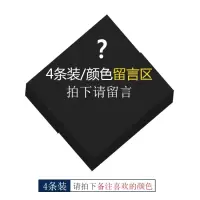 ?
4条装/颜色留言区
拍下请留言

4条装 请拍下备注喜欢的颜色